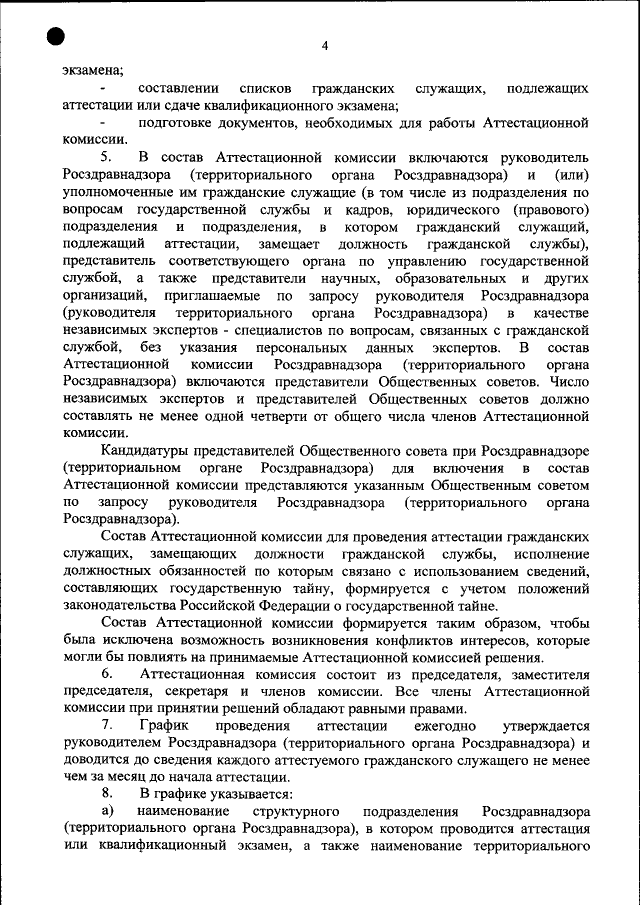 4

экзамена;

- составлении списков гражданских служащих, подлежащих аттестации или сдаче квалификационного экзамена;

- подготовке документов, необходимых для работы Аттестационной комиссии.

5. В состав Аттестационной комиссии включаются руководитель Росздравнадзора (территориального органа Росздравнадзора) и (или) уполномоченные им гражданские служащие (в том числе из подразделения по вопросам государственной службы и кадров, юридического (правового) подразделения и подразделения, в котором гражданский служащий, подлежащий аттестации, замещает должность гражданской службы), представитель соответствующего органа по управлению государственной службой, а также представители научных, образовательных и других организаций, приглашаемые по запросу руководителя Росздравнадзора (руководителя территориального органа Росздравнадзора) в качестве независимых экспертов - специалистов по вопросам, связанных с гражданской службой, без указания персональных данных экспертов. В состав Аттестационной комиссии Росздравнадзора (территориального органа Росздравнадзора) включаются представители Общественных советов. Число независимых экспертов и представителей Общественных советов должно составлять не менее одной четверти от общего числа членов Аттестационной комиссии.

Кандидатуры представителей Общественного совета при Росздравнадзоре (территориальном органе Росздравнадзора) для включения в состав Аттестационной комиссии представляются указанным Общественным советом по запросу руководителя Росздравнадзора (территориального органа Росздравнадзора).

Состав Аттестационной комиссии для проведения аттестации гражданских служащих, замещающих должности гражданской службы, исполнение должностных обязанностей по которым связано с использованием сведений, составляющих государственную тайну, формируется с учетом положений законодательства Российской Федерации о государственной тайне.

Состав Аттестационной комиссии формируется таким образом, чтобы была исключена возможность возникновения конфликтов интересов, которые могли бы повлиять на принимаемые Аттестационной комиссией решения.

6. Аттестационная комиссия состоит из председателя, заместителя председателя, секретаря и членов комиссии. Все члены Аттестационной комиссии при принятии решений обладают равными правами.

7. График проведения аттестации ежегодно утверждается руководителем Росздравнадзора (территориального органа Росздравнадзора) и доводится до сведения каждого аттестуемого гражданского служащего не менее чем за месяц до начала аттестации.

8. В графике указывается:

а) наименование структурного подразделения Росздравнадзора (территориального органа Росздравнадзора), в котором проводится аттестация или квалификационный экзамен, а также наименование территориального